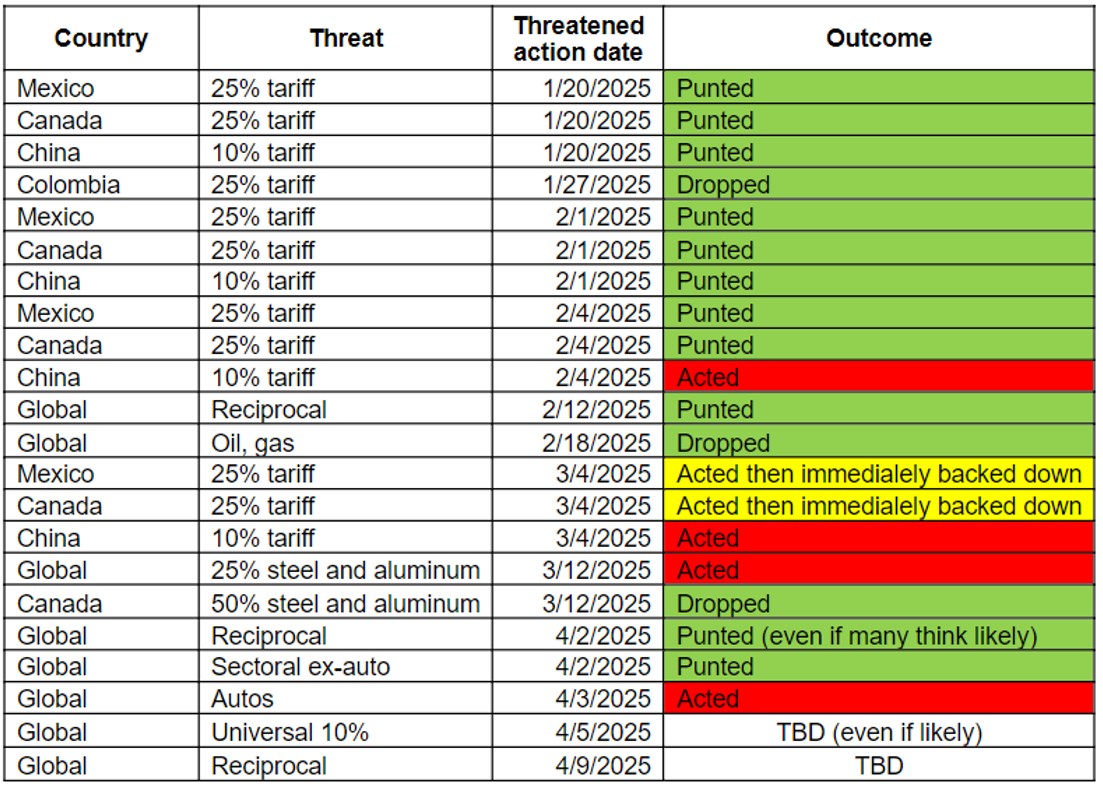 | Country | Threat | Threatened action date | Outcome |
|---|---|---|---|
| Mexico | 25% tariff | 1/20/2025 | Punted |
| Canada | 25% tariff | 1/20/2025 | Punted |
| China | 10% tariff | 1/20/2025 | Punted |
| Colombia | 25% tariff | 1/27/2025 | Dropped |
| Mexico | 25% tariff | 2/1/2025 | Punted |
| Canada | 25% tariff | 2/1/2025 | Punted |
| China | 10% tariff | 2/1/2025 | Punted |
| Mexico | 25% tariff | 2/4/2025 | Punted |
| Canada | 25% tariff | 2/4/2025 | Punted |
| China | 10% tariff | 2/4/2025 | Acted |
| Global | Reciprocal | 2/12/2025 | Punted |
| Global | Oil, gas | 2/18/2025 | Dropped |
| Mexico | 25% tariff | 3/4/2025 | Acted then immedialely backed down |
| Canada | 25% tariff | 3/4/2025 | Acted then immedialely backed down |
| China | 10% tariff | 3/4/2025 | Acted |
| Global | 25% steel and aluminum | 3/12/2025 | Acted |
| Canada | 50% steel and aluminum | 3/12/2025 | Dropped |
| Global | Reciprocal | 4/2/2025 | Punted (even if many think likely) |
| Global | Sectoral ex-auto | 4/2/2025 | Punted |
| Global | Autos | 4/3/2025 | Acted |
| Global | Universal 10% | 4/5/2025 | TBD (even if likely) |
| Global | Reciprocal | 4/9/2025 | TBD |